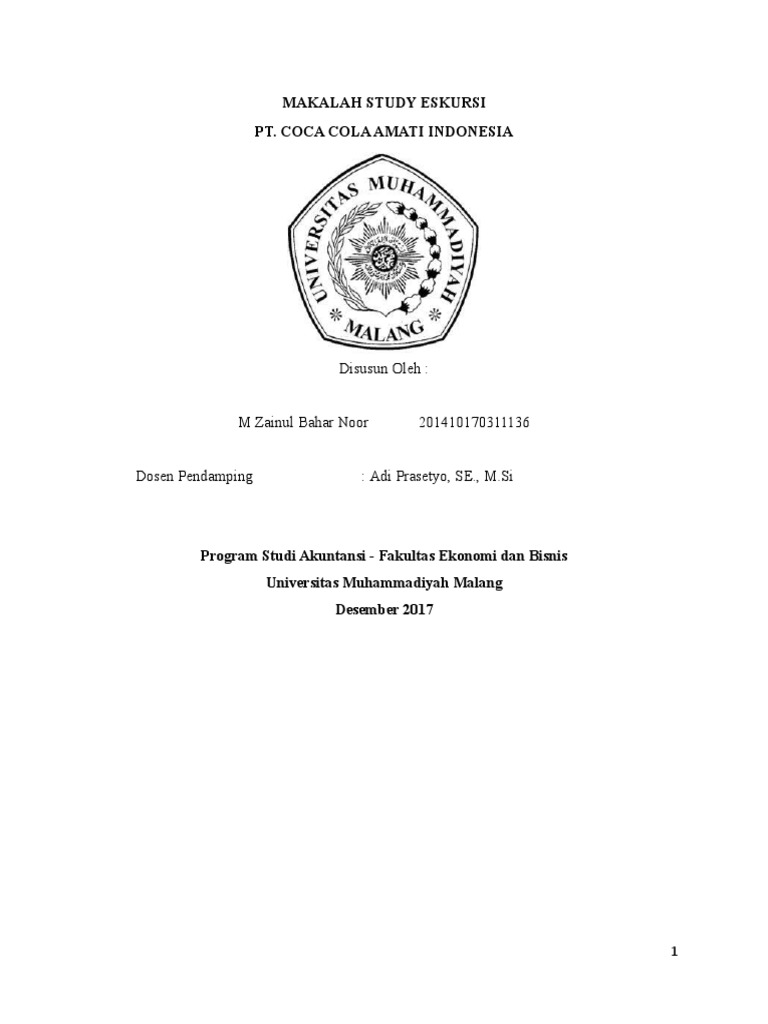 MAKALAH STUDY ESKURSI

PT. COCA COLA AMATI INDONESIA

UNIVERSITAS MUHAMMADIYAH

MALANG

Disusun Oleh :

M Zainul Bahar Noor 201410170311136

Dosen Pendamping : Adi Prasetyo, SE., M.Si

Program Studi Akuntansi - Fakultas Ekonomi dan Bisnis

Universitas Muhammadiyah Malang

Desember 2017

1